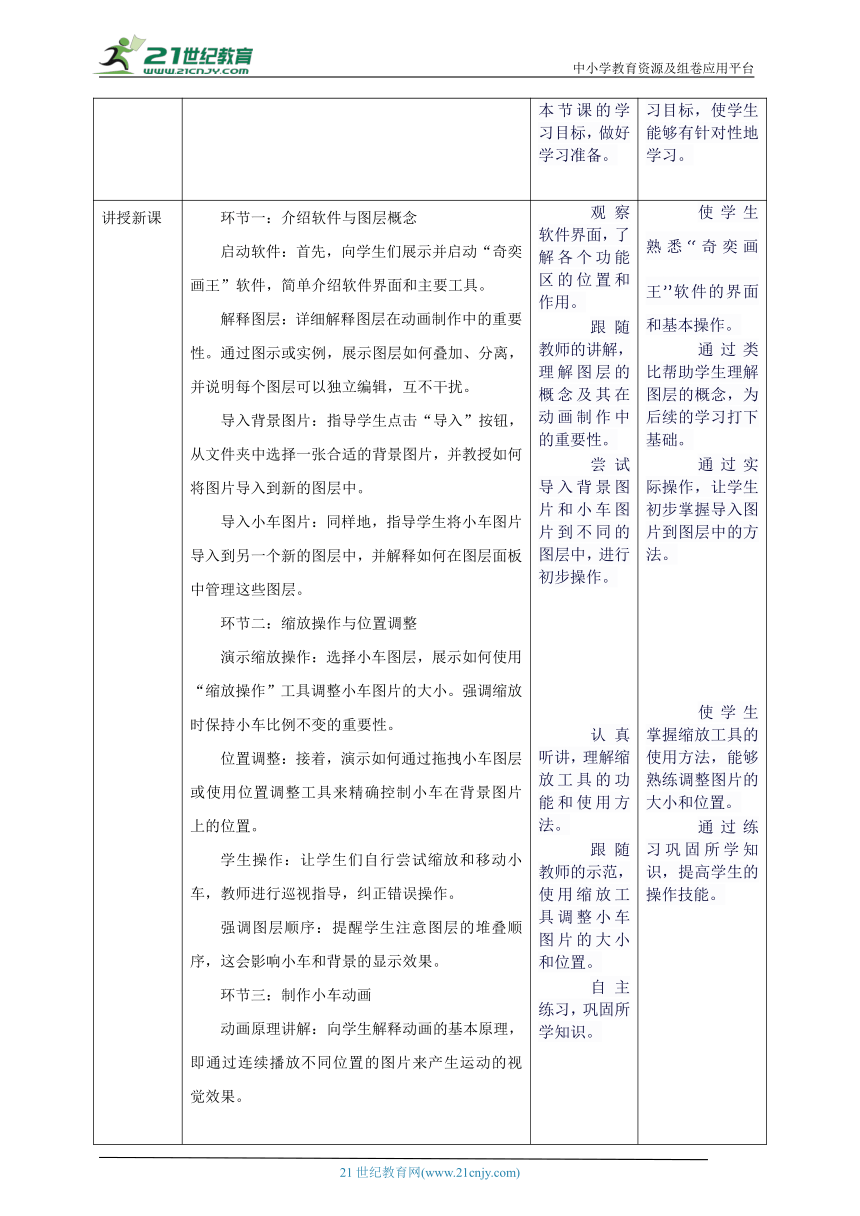 21世纪教育 www.21cnjy.com

中小学教育资源及组卷应用平台

| | | 本节课的学习目标，做好学习准备。 | 习目标，使学生能够有针对性地学习。 |
|---|---|---|---|
| 讲授新课 | 环节一：介绍软件与图层概念<br>启动软件：首先，向学生们展示并启动“奇奕画王”软件，简单介绍软件界面和主要工具。<br>解释图层：详细解释图层在动画制作中的重要性。通过图示或实例，展示图层如何叠加、分离，并说明每个图层可以独立编辑，互不干扰。<br>导入背景图片：指导学生点击“导入”按钮，从文件夹中选择一张合适的背景图片，并教授如何将图片导入到新的图层中。<br>导入小车图片：同样地，指导学生将小车图片导入到另一个新的图层中，并解释如何在图层面板中管理这些图层。<br>环节二：缩放操作与位置调整<br>演示缩放操作：选择小车图层，展示如何使用“缩放操作”工具调整小车图片的大小。强调缩放时保持小车比例不变的重要性。<br>位置调整：接着，演示如何通过拖拽小车图层或使用位置调整工具来精确控制小车在背景图片上的位置。<br>学生操作：让学生们自行尝试缩放和移动小车，教师进行巡视指导，纠正错误操作。<br>强调图层顺序：提醒学生注意图层的堆叠顺序，这会影响小车和背景的显示效果。<br>环节三：制作小车动画<br>动画原理讲解：向学生解释动画的基本原理，即通过连续播放不同位置的图片来产生运动的视觉效果。 | 观察软件界面，了解各个功能区的位置和作用。<br>跟随教师的讲解，理解图层的概念及其在动画制作中的重要性。<br>尝试导入背景图片和小车图片到不同的图层中，进行初步操作。<br>认真听讲，理解缩放工具的功能和使用方法。<br>跟随教师的示范，使用缩放工具调整小车图片的大小和位置。<br>自主练习，巩固所学知识。 | 使学生熟悉“奇奕画王”软件的界面和基本操作。<br>通过类比帮助学生理解图层的概念，为后续的学习打下基础。<br>通过实际操作，让学生初步掌握导入图片到图层中的方法。<br>使学生掌握缩放工具的使用方法，能够熟练调整图片的大小和位置。<br>通过练习巩固所学知识，提高学生的操作技能。 |

21 世纪教育网(www.21cnjy.com)